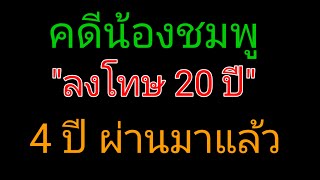 คดีน้องชมพู
"ลงโทษ 20 ปี"
4 ปี ผ่านมาแล้ว